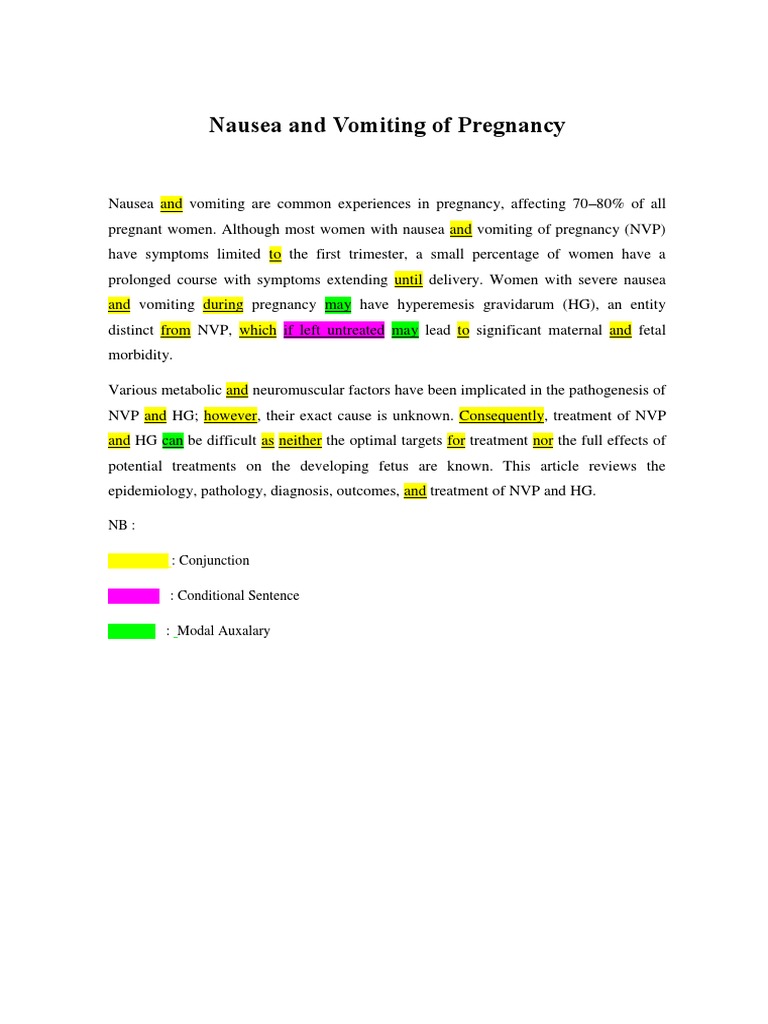 Nausea and Vomiting of Pregnancy

Nausea and vomiting are common experiences in pregnancy, affecting 70–80% of all pregnant women. Although most women with nausea and vomiting of pregnancy (NVP) have symptoms limited to the first trimester, a small percentage of women have a prolonged course with symptoms extending until delivery. Women with severe nausea and vomiting during pregnancy may have hyperemesis gravidarum (HG), an entity distinct from NVP, which if left untreated may lead to significant maternal and fetal morbidity.

Various metabolic and neuromuscular factors have been implicated in the pathogenesis of NVP and HG; however, their exact cause is unknown. Consequently, treatment of NVP and HG can be difficult as neither the optimal targets for treatment nor the full effects of potential treatments on the developing fetus are known. This article reviews the epidemiology, pathology, diagnosis, outcomes, and treatment of NVP and HG.

NB :

: Conjunction

: Conditional Sentence

: Modal Auxalary